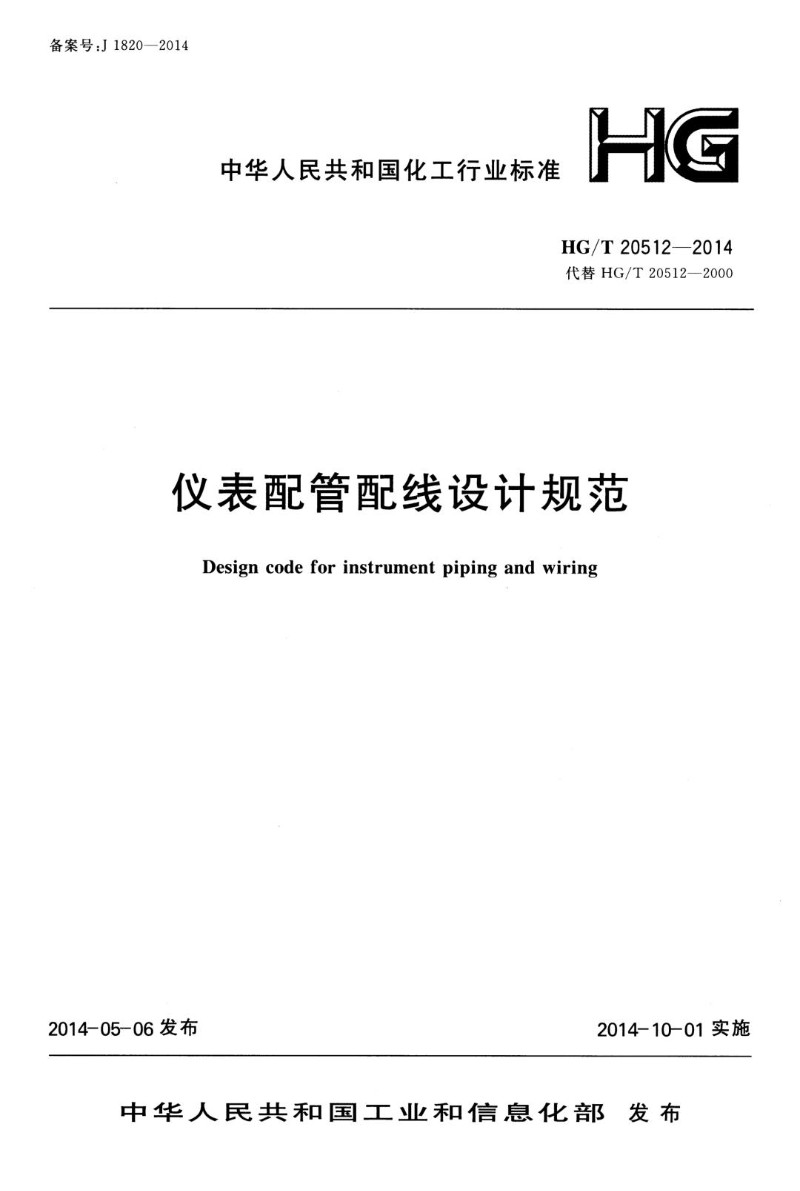 备案号:J 1820—2014

中华人民共和国化工行业标准

HG

HG/T 20512—2014
代替 HG/T 20512—2000

仪表配管配线设计规范

Design code for instrument piping and wiring

2014-05-06 发布

2014-10-01 实施

中华人民共和国工业和信息化部 发布